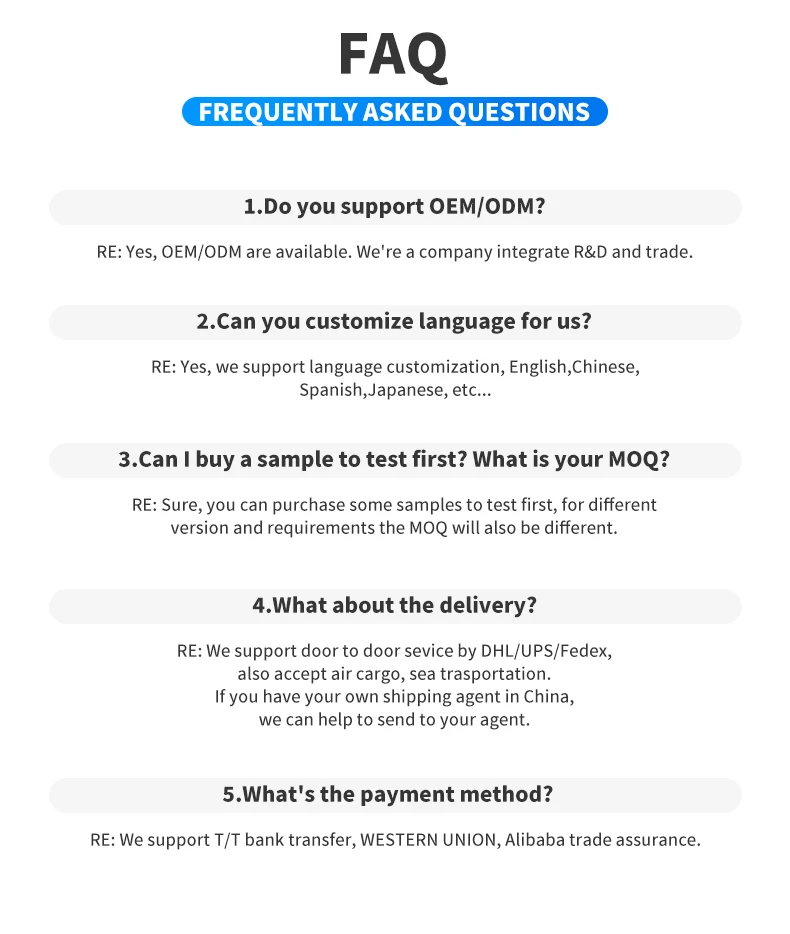 FAQ

FREQUENTLY ASKED QUESTIONS

1.Do you support OEM/ODM?

RE: Yes, OEM/ODM are available. We're a company integrate R&D and trade.

2.Can you customize language for us?

RE: Yes, we support language customization, English,Chinese, Spanish,Japanese, etc...

3.Can I buy a sample to test first? What is your MOQ?

RE: Sure, you can purchase some samples to test first, for different version and requirements the MOQ will also be different.

4.What about the delivery?

RE: We support door to door sevice by DHL/UPS/Fedex, also accept air cargo, sea trasportation. If you have your own shipping agent in China, we can help to send to your agent.

5.What's the payment method?

RE: We support T/T bank transfer, WESTERN UNION, Alibaba trade assurance.